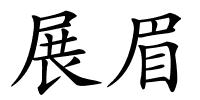 展眉